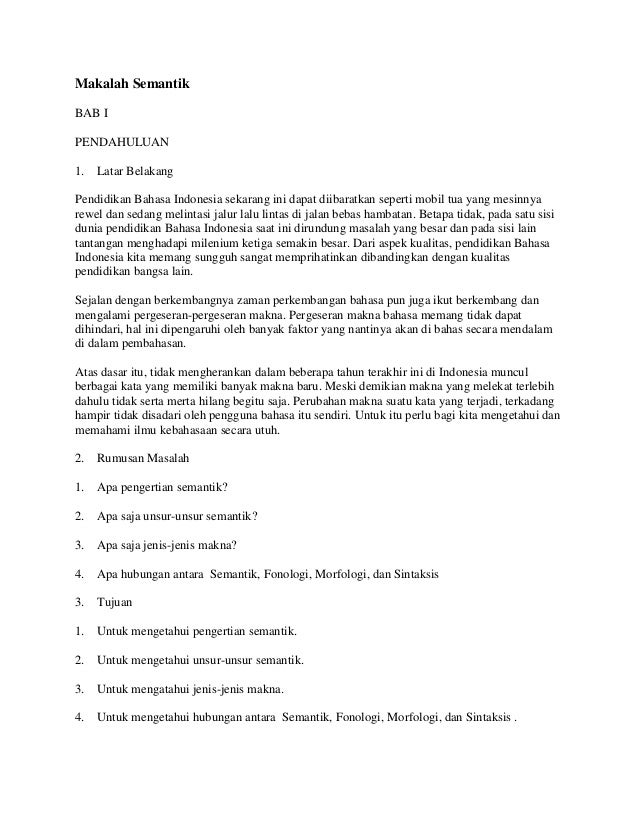 Makalah Semantik

BAB I

PENDAHULUAN

1. Latar Belakang

Pendidikan Bahasa Indonesia sekarang ini dapat diibaratkan seperti mobil tua yang mesinnya rewel dan sedang melintasi jalur lalu lintas di jalan bebas hambatan. Betapa tidak, pada satu sisi dunia pendidikan Bahasa Indonesia saat ini dirundung masalah yang besar dan pada sisi lain tantangan menghadapi milenium ketiga semakin besar. Dari aspek kualitas, pendidikan Bahasa Indonesia kita memang sungguh sangat memprihatinkan dibandingkan dengan kualitas pendidikan bangsa lain.

Sejalan dengan berkembangnya zaman perkembangan bahasa pun juga ikut berkembang dan mengalami pergeseran-pergeseran makna. Pergeseran makna bahasa memang tidak dapat dihindari, hal ini dipengaruhi oleh banyak faktor yang nantinya akan di bahas secara mendalam di dalam pembahasan.

Atas dasar itu, tidak mengherankan dalam beberapa tahun terakhir ini di Indonesia muncul berbagai kata yang memiliki banyak makna baru. Meski demikian makna yang melekat terlebih dahulu tidak serta merta hilang begitu saja. Perubahan makna suatu kata yang terjadi, terkadang hampir tidak disadari oleh pengguna bahasa itu sendiri. Untuk itu perlu bagi kita mengetahui dan memahami ilmu kebahasaan secara utuh.

2. Rumusan Masalah

1. Apa pengertian semantik?

2. Apa saja unsur-unsur semantik?

3. Apa saja jenis-jenis makna?

4. Apa hubungan antara Semantik, Fonologi, Morfologi, dan Sintaksis

3. Tujuan

1. Untuk mengetahui pengertian semantik.

2. Untuk mengetahui unsur-unsur semantik.

3. Untuk mengatahui jenis-jenis makna.

4. Untuk mengetahui hubungan antara Semantik, Fonologi, Morfologi, dan Sintaksis .